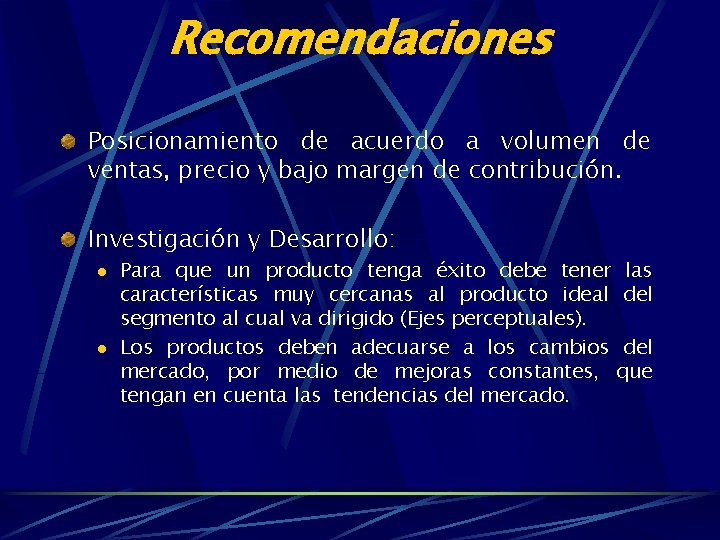 Recomendaciones

Posicionamiento de acuerdo a volumen de ventas, precio y bajo margen de contribución.

Investigación y Desarrollo:

Para que un producto tenga éxito debe tener las características muy cercanas al producto ideal del segmento al cual va dirigido (Ejes perceptuales).

Los productos deben adecuarse a los cambios del mercado, por medio de mejoras constantes, que tengan en cuenta las tendencias del mercado.